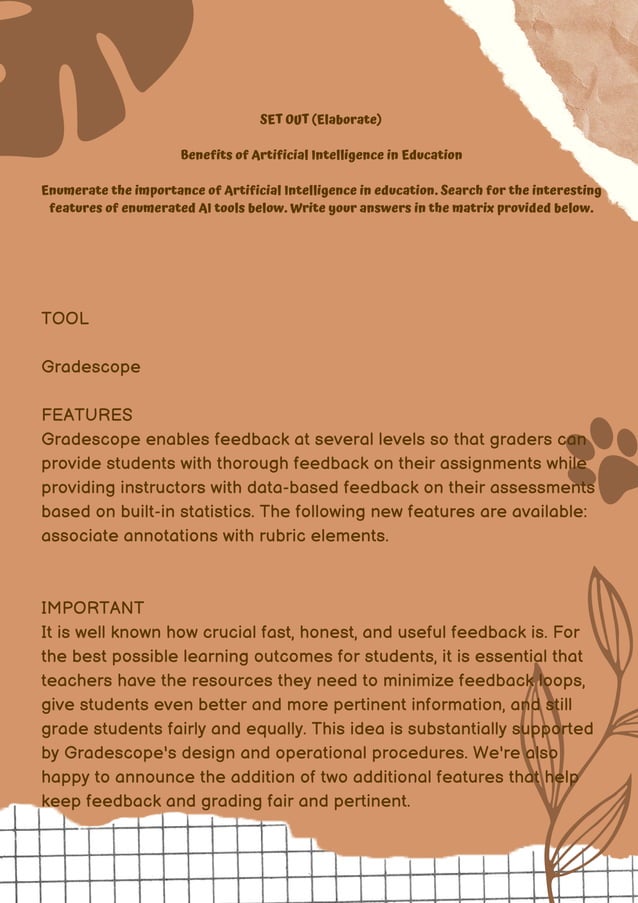 SET OUT (Elaborate)

Benefits of Artificial Intelligence in Education

Enumerate the importance of Artificial Intelligence in education. Search for the interesting features of enumerated AI tools below. Write your answers in the matrix provided below.

TOOL

Gradescope

FEATURES
Gradescope enables feedback at several levels so that graders can provide students with thorough feedback on their assignments while providing instructors with data-based feedback on their assessments based on built-in statistics. The following new features are available: associate annotations with rubric elements.

IMPORTANT
It is well known how crucial fast, honest, and useful feedback is. For the best possible learning outcomes for students, it is essential that teachers have the resources they need to minimize feedback loops, give students even better and more pertinent information, and still grade students fairly and equally. This idea is substantially supported by Gradescope's design and operational procedures. We're also happy to announce the addition of two additional features that help keep feedback and grading fair and pertinent.